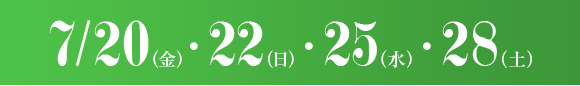 7/20(金)・22(日)・25(水)・28(土)